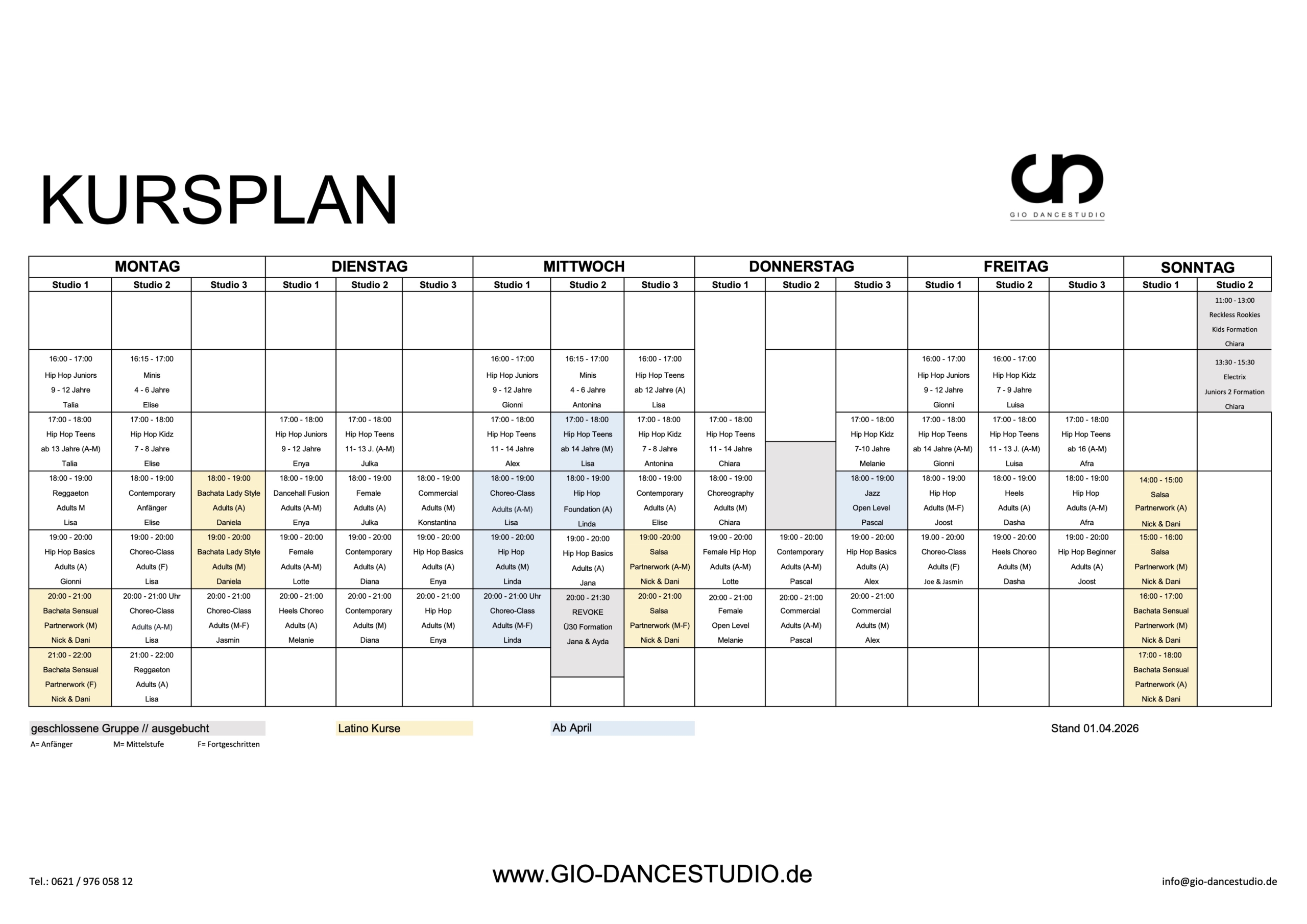 KURSPLAN

GIO DANCESTUDIO

| MONTAG | | | DIENSTAG | | | MITTWOCH | | | DONNERSTAG | | | FREITAG | | | SONNTAG | |
|---|---|---|---|---|---|---|---|---|---|---|---|---|---|---|---|---|
| Studio 1 | Studio 2 | Studio 3 | Studio 1 | Studio 2 | Studio 3 | Studio 1 | Studio 2 | Studio 3 | Studio 1 | Studio 2 | Studio 3 | Studio 1 | Studio 2 | Studio 3 | Studio 1 | Studio 2 |
| | | | | | | | | | | | | | | | | 11:00 - 13:00 Reckless Rookies Kids Formation Chiara |
| 16:00 - 17:00 Hip Hop Juniors 9 - 12 Jahre Talia | 16:15 - 17:00 Minis 4 - 6 Jahre Elise | | | | | 16:00 - 17:00 Hip Hop Juniors 9 - 12 Jahre Gionni | 16:15 - 17:00 Minis 4 - 6 Jahre Antonina | 16:00 - 17:00 Hip Hop Teens ab 12 Jahre (A) Lisa | | | | 16:00 - 17:00 Hip Hop Juniors 9 - 12 Jahre Gionni | 16:00 - 17:00 Hip Hop Kidz 7 - 9 Jahre Luisa | | | 13:30 - 15:30 Electrix Juniors 2 Formation Chiara |
| 17:00 - 18:00 Hip Hop Teens ab 13 Jahre (A-M) Talia | 17:00 - 18:00 Hip Hop Kidz 7 - 8 Jahre Elise | | 17:00 - 18:00 Hip Hop Juniors 9 - 12 Jahre Enya | 17:00 - 18:00 Hip Hop Teens 11- 13 J. (A-M) Julka | | 17:00 - 18:00 Hip Hop Teens 11 - 14 Jahre Alex | 17:00 - 18:00 Hip Hop Teens ab 14 Jahre (M) Lisa | 17:00 - 18:00 Hip Hop Kidz 7 - 8 Jahre Antonina | 17:00 - 18:00 Hip Hop Teens 11 - 14 Jahre Chiara | | 17:00 - 18:00 Hip Hop Kidz 7-10 Jahre Melanie | 17:00 - 18:00 Hip Hop Teens ab 14 Jahre (A-M) Gionni | 17:00 - 18:00 Hip Hop Teens 11 - 13 J. (A-M) Luisa | 17:00 - 18:00 Hip Hop Teens ab 16 (A-M) Afra | | |
| 18:00 - 19:00 Reggaeton Adults M Lisa | 18:00 - 19:00 Contemporary Anfänger Elise | 18:00 - 19:00 Bachata Lady Style Adults (A) Daniela | 18:00 - 19:00 Dancehall Fusion Adults (A-M) Enya | 18:00 - 19:00 Female Adults (A) Julka | 18:00 - 19:00 Commercial Adults (M) Konstantina | 18:00 - 19:00 Choreo-Class Adults (A-M) Lisa | 18:00 - 19:00 Hip Hop Foundation (A) Linda | 18:00 - 19:00 Contemporary Adults (A) Elise | 18:00 - 19:00 Choreography Adults (M) Chiara | | 18:00 - 19:00 Jazz Open Level Pascal | 18:00 - 19:00 Hip Hop Adults (M-F) Joost | 18:00 - 19:00 Heels Adults (A) Dasha | 18:00 - 19:00 Hip Hop Adults (A-M) Afra | 14:00 - 15:00 Salsa Partnerwork (A) Nick & Dani | |
| 19:00 - 20:00 Hip Hop Basics Adults (A) Gionni | 19:00 - 20:00 Choreo-Class Adults (F) Lisa | 19:00 - 20:00 Bachata Lady Style Adults (M) Daniela | 19:00 - 20:00 Female Adults (A-M) Lotte | 19:00 - 20:00 Contemporary Adults (A) Diana | 19:00 - 20:00 Hip Hop Basics Adults (A) Enya | 19:00 - 20:00 Hip Hop Adults (M) Linda | 19:00 - 20:00 Hip Hop Basics Adults (A) Jana | 19:00 -20:00 Salsa Partnerwork (A-M) Nick & Dani | 19:00 - 20:00 Female Hip Hop Adults (A-M) Lotte | 19:00 - 20:00 Contemporary Adults (A-M) Pascal | 19:00 - 20:00 Hip Hop Basics Adults (A) Alex | 19.00 - 20:00 Choreo-Class Adults (F) Joe & Jasmin | 19:00 - 20:00 Heels Choreo Adults (M) Dasha | 19:00 - 20:00 Hip Hop Beginner Adults (A) Joost | 15:00 - 16:00 Salsa Partnerwork (M) Nick & Dani | |
| 20:00 - 21:00 Bachata Sensual Partnerwork (M) Nick & Dani | 20:00 - 21:00 Uhr Choreo-Class Adults (A-M) Lisa | 20:00 - 21:00 Choreo-Class Adults (M-F) Jasmin | 20:00 - 21:00 Heels Choreo Adults (A) Melanie | 20:00 - 21:00 Contemporary Adults (M) Diana | 20:00 - 21:00 Hip Hop Adults (M) Enya | 20:00 - 21:00 Uhr Choreo-Class Adults (M-F) Linda | 20:00 - 21:30 REVOKE Ü30 Formation Jana & Ayda | 20:00 - 21:00 Salsa Partnerwork (M-F) Nick & Dani | 20:00 - 21:00 Female Open Level Melanie | 20:00 - 21:00 Commercial Adults (A-M) Pascal | 20:00 - 21:00 Commercial Adults (M) Alex | | | | 16:00 - 17:00 Bachata Sensual Partnerwork (M) Nick & Dani | |
| 21:00 - 22:00 Bachata Sensual Partnerwork (F) Nick & Dani | 21:00 - 22:00 Reggaeton Adults (A) Lisa | | | | | | | | | | | | | | 17:00 - 18:00 Bachata Sensual Partnerwork (A) Nick & Dani | |

geschlossene Gruppe // ausgebucht

Latino Kurse

Ab April

Stand 01.04.2026

A= Anfänger M= Mittelstufe F= Fortgeschritten

Tel.: 0621 / 976 058 12

www.GIO-DANCESTUDIO.de

info@gio-dancestudio.de